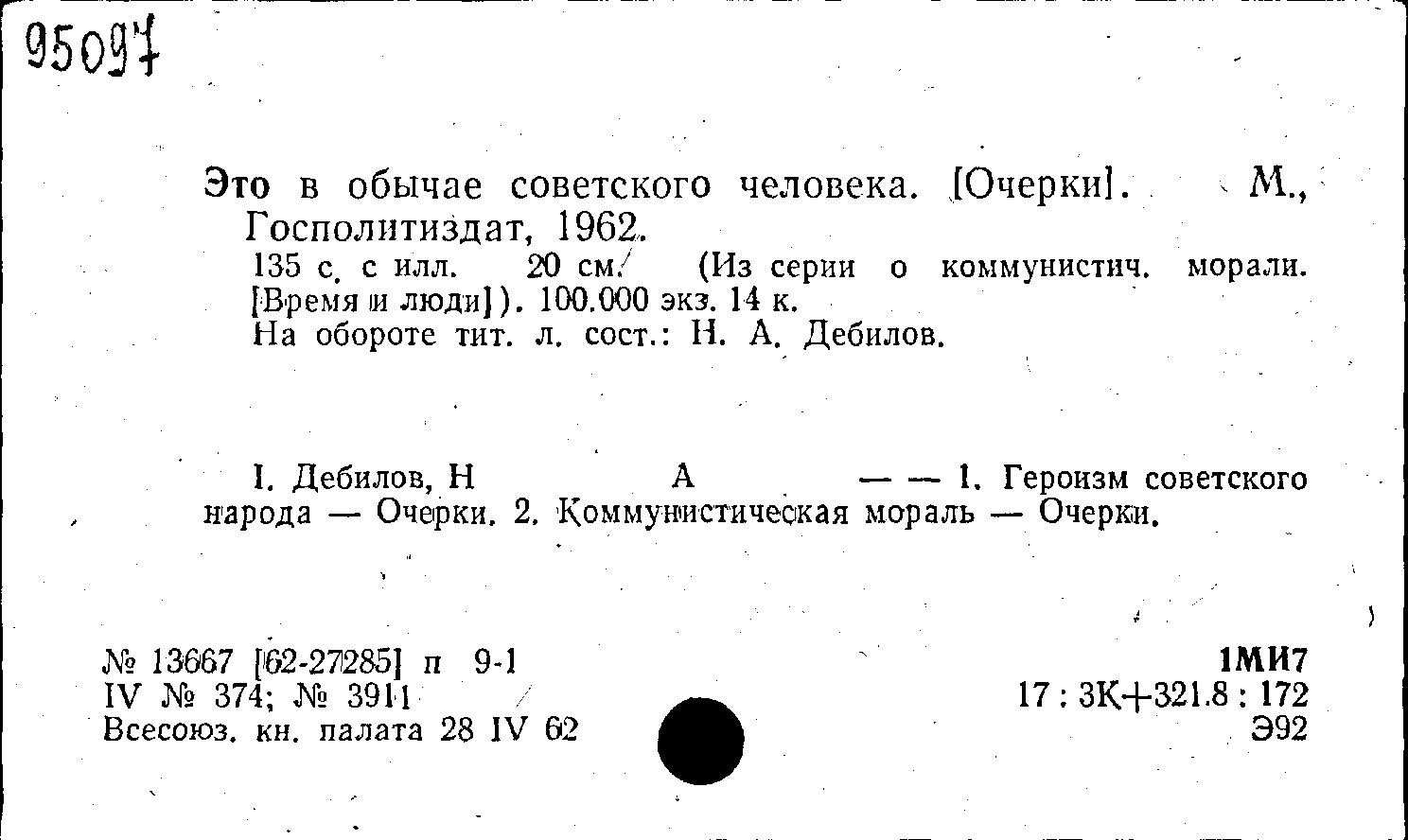 95097

Это в обычае советского человека. [Очерки]. М., Госполитиздат, 1962.
135 с. с илл. 20 см. (Из серии о коммунистич. морали. [Время и люди]). 100.000 экз. 14 к.
На обороте тит. л. сост.: Н. А. Дебилов.

I. Дебилов, Н А — — 1. Героизм советского народа — Очерки. 2. Коммунистическая мораль — Очерки.

№ 13667 [62-27285] п 9-1
IV № 374; № 3911
Всесоюз. кн. палата 28 IV 62

1МИ7
17 : 3К+321.8 : 172
Э92